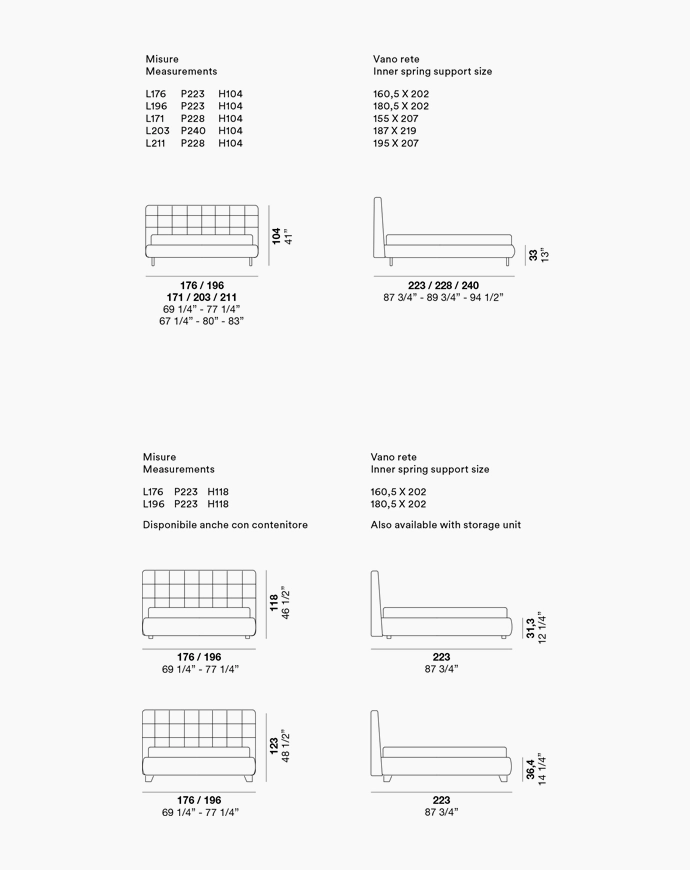 Misure
Measurements

L176 P223 H104
L196 P223 H104
L171 P228 H104
L203 P240 H104
L211 P228 H104

Vano rete
Inner spring support size

160,5 X 202
180,5 X 202
155 X 207
187 X 219
195 X 207

104
41"

176 / 196
171 / 203 / 211
69 1/4" - 77 1/4"
67 1/4" - 80" - 83"

33
13"

223 / 228 / 240
87 3/4" - 89 3/4" - 94 1/2"

Misure
Measurements

L176 P223 H118
L196 P223 H118

Disponibile anche con contenitore

Vano rete
Inner spring support size

160,5 X 202
180,5 X 202

Also available with storage unit

118
46 1/2"

176 / 196
69 1/4" - 77 1/4"

31,3
12 1/4"

223
87 3/4"

123
48 1/2"

176 / 196
69 1/4" - 77 1/4"

36,4
14 1/4"

223
87 3/4"